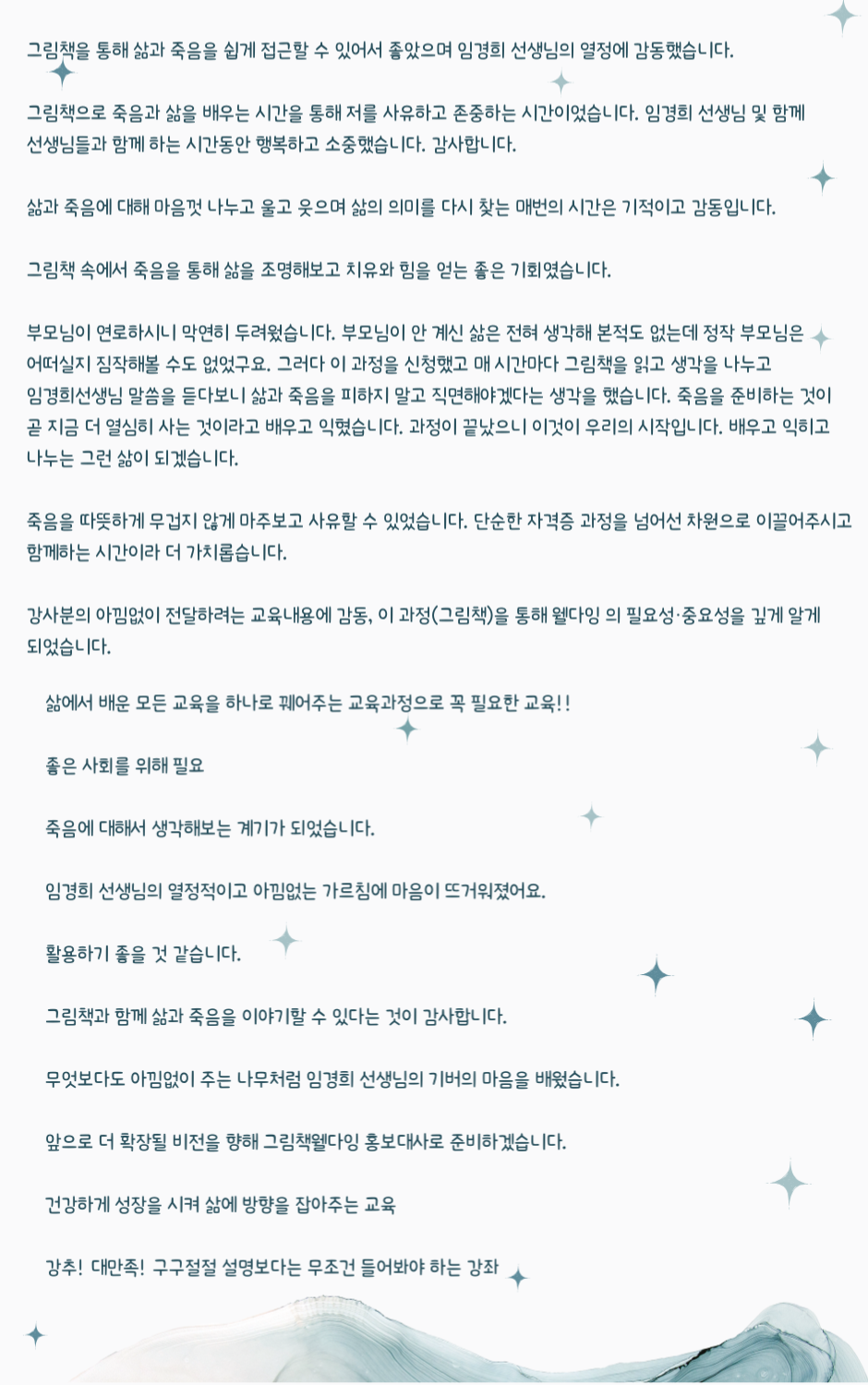 그림책을 통해 삶과 죽음을 쉽게 접근할 수 있어서 좋았으며 임경희 선생님의 열정에 감동했습니다.

그림책으로 죽음과 삶을 배우는 시간을 통해 저를 사유하고 존중하는 시간이었습니다. 임경희 선생님 및 함께 선생님들과 함께 하는 시간동안 행복하고 소중했습니다. 감사합니다.

삶과 죽음에 대해 마음껏 나누고 울고 웃으며 삶의 의미를 다시 찾는 매번의 시간은 기적이고 감동입니다.

그림책 속에서 죽음을 통해 삶을 조명해보고 치유와 힘을 얻는 좋은 기회였습니다.

부모님이 연로하시니 막연히 두려웠습니다. 부모님이 안 계신 삶은 전혀 생각해 본적도 없는데 정작 부모님은 어떠실지 짐작해볼 수도 없었구요. 그러다 이 과정을 신청했고 매 시간마다 그림책을 읽고 생각을 나누고 임경희선생님 말씀을 듣다보니 삶과 죽음을 피하지 말고 직면해야겠다는 생각을 했습니다. 죽음을 준비하는 것이 곧 지금 더 열심히 사는 것이라고 배우고 익혔습니다. 과정이 끝났으니 이것이 우리의 시작입니다. 배우고 익히고 나누는 그런 삶이 되겠습니다.

죽음을 따뜻하게 무겁지 않게 마주보고 사유할 수 있었습니다. 단순한 자격증 과정을 넘어선 차원으로 이끌어주시고 함께하는 시간이라 더 가치롭습니다.

강사분의 아낌없이 전달하려는 교육내용에 감동, 이 과정(그림책)을 통해 웰다잉 의 필요성·중요성을 깊게 알게 되었습니다.

삶에서 배운 모든 교육을 하나로 꿰어주는 교육과정으로 꼭 필요한 교육!!

좋은 사회를 위해 필요

죽음에 대해서 생각해보는 계기가 되었습니다.

임경희 선생님의 열정적이고 아낌없는 가르침에 마음이 뜨거워졌어요.

활용하기 좋을 것 같습니다.

그림책과 함께 삶과 죽음을 이야기할 수 있다는 것이 감사합니다.

무엇보다도 아낌없이 주는 나무처럼 임경희 선생님의 기버의 마음을 배웠습니다.

앞으로 더 확장될 비전을 향해 그림책웰다잉 홍보대사로 준비하겠습니다.

건강하게 성장을 시켜 삶에 방향을 잡아주는 교육

강추! 대만족! 구구절절 설명보다는 무조건 들어봐야 하는 강좌